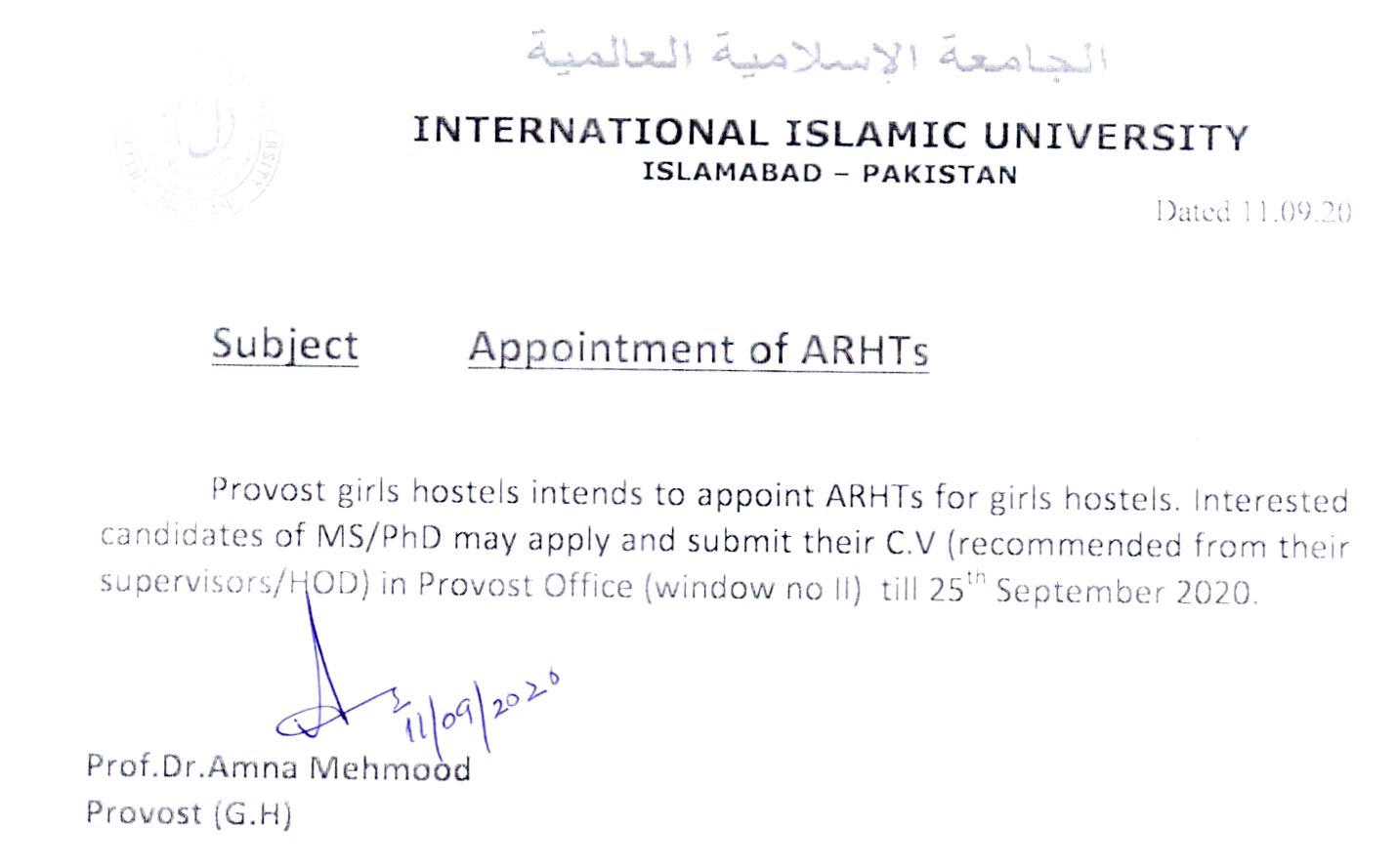 الجامعة الإسلامية العالمية

INTERNATIONAL ISLAMIC UNIVERSITY
ISLAMABAD – PAKISTAN

Dated 11.09.20

Subject Appointment of ARHTs

Provost girls hostels intends to appoint ARHTs for girls hostels. Interested candidates of MS/PhD may apply and submit their C.V (recommended from their supervisors/HOD) in Provost Office (window no II) till 25$^{th}$ September 2020.

11/09/2020

Prof.Dr.Amna Mehmood
Provost (G.H)